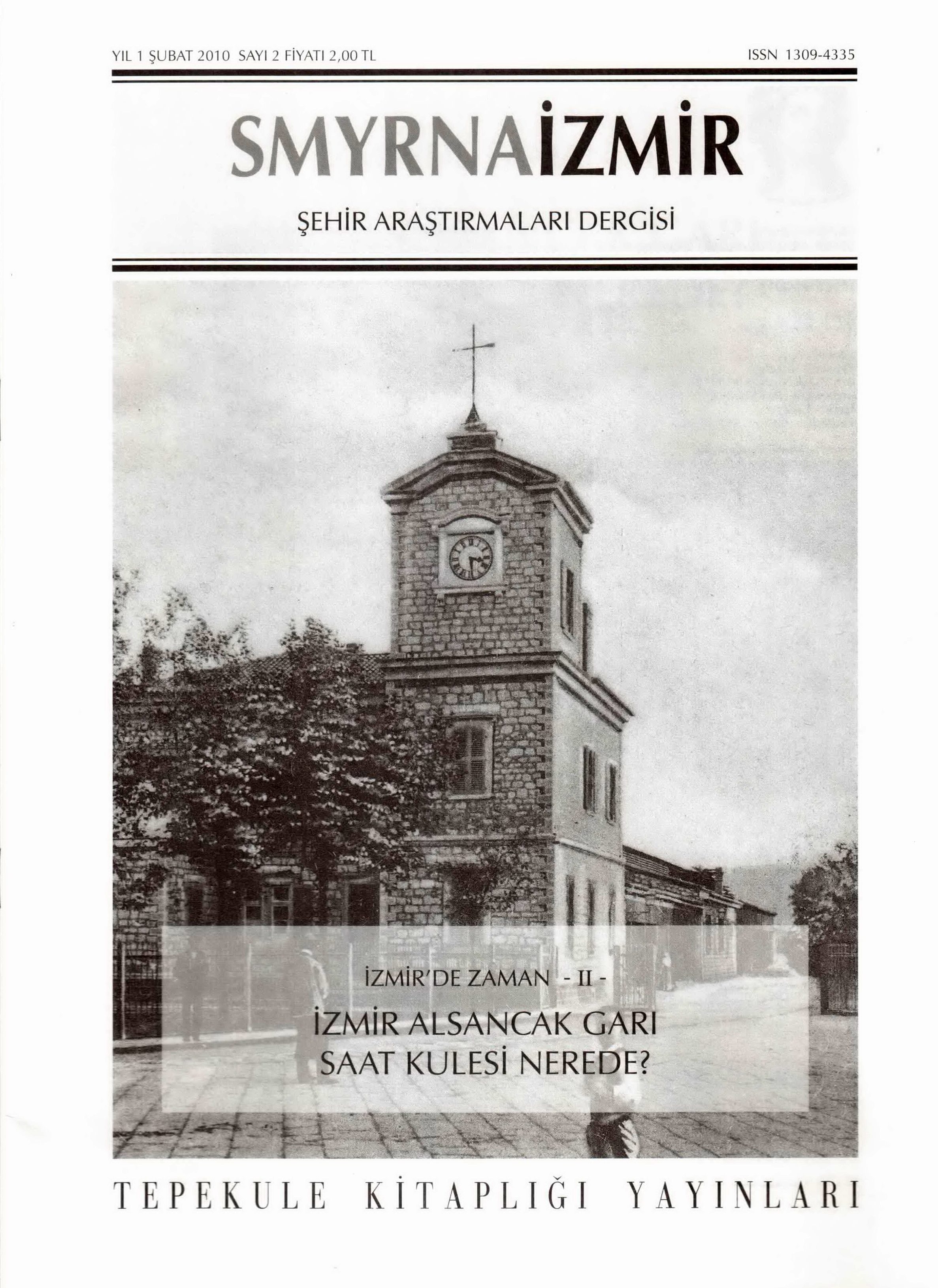 YIL 1 ŞUBAT 2010 SAYI 2 FİYATI 2,00 TL ISSN 1309-4335

SMYRNAİZMİR

ŞEHİR ARAŞTIRMALARI DERGİSİ

İZMİR'DE ZAMAN - II -

İZMİR ALSANCAK GARI
SAAT KULESİ NEREDE?

TEPEKULE KİTAPLIĞI YAYINLARI